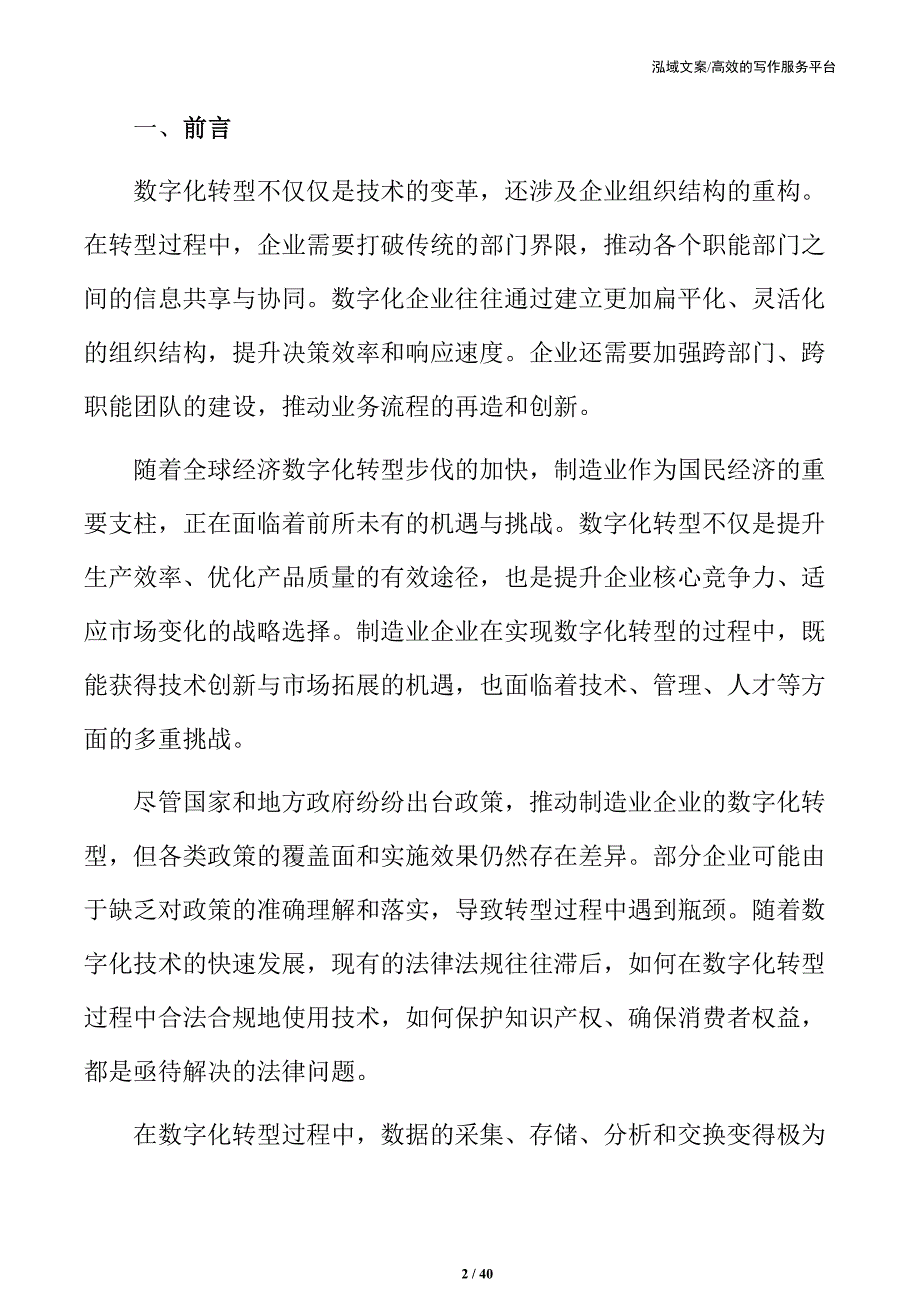 泓域文案/高效的写作服务平台

一、前言

数字化转型不仅仅是技术的变革，还涉及企业组织结构的重构。在转型过程中，企业需要打破传统的部门界限，推动各个职能部门之间的信息共享与协同。数字化企业往往通过建立更加扁平化、灵活化的组织结构，提升决策效率和响应速度。企业还需要加强跨部门、跨职能团队的建设，推动业务流程的再造和创新。

随着全球经济数字化转型步伐的加快，制造业作为国民经济的重要支柱，正在面临着前所未有的机遇与挑战。数字化转型不仅是提升生产效率、优化产品质量的有效途径，也是提升企业核心竞争力、适应市场变化的战略选择。制造业企业在实现数字化转型的过程中，既能获得技术创新与市场拓展的机遇，也面临着技术、管理、人才等方面的多重挑战。

尽管国家和地方政府纷纷出台政策，推动制造业企业的数字化转型，但各类政策的覆盖面和实施效果仍然存在差异。部分企业可能由于缺乏对政策的准确理解和落实，导致转型过程中遇到瓶颈。随着数字化技术的快速发展，现有的法律法规往往滞后，如何在数字化转型过程中合法合规地使用技术，如何保护知识产权、确保消费者权益，都是亟待解决的法律问题。

在数字化转型过程中，数据的采集、存储、分析和交换变得极为

2 / 40